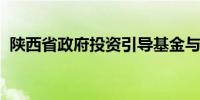 陕西省政府投资引导基金与